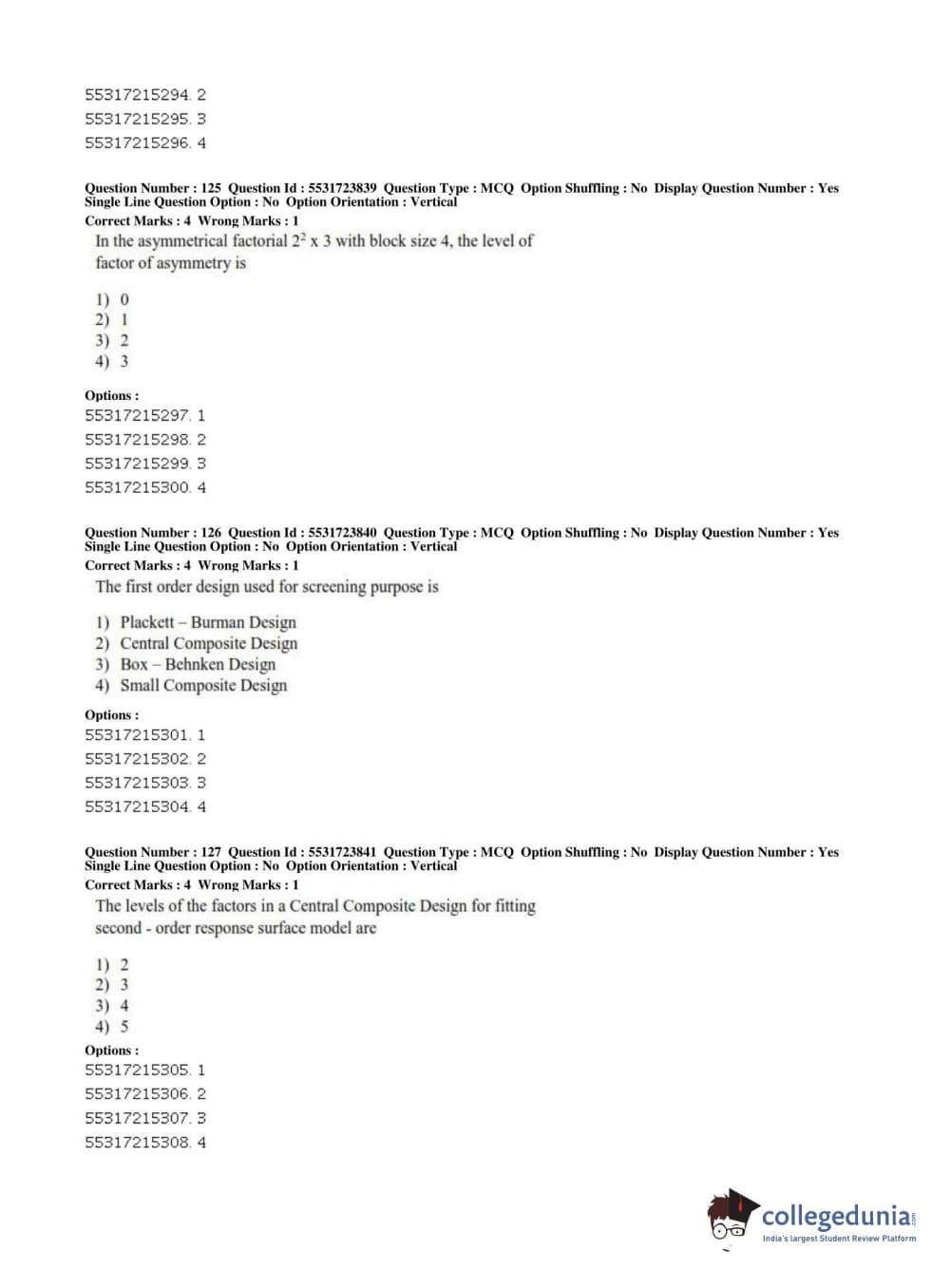 55317215294. 2
55317215295. 3
55317215296. 4

Question Number : 125 Question Id : 5531723839 Question Type : MCQ Option Shuffling : No Display Question Number : Yes Single Line Question Option : No Option Orientation : Vertical
Correct Marks : 4 Wrong Marks : 1
In the asymmetrical factorial $2^2$ x 3 with block size 4, the level of factor of asymmetry is

1) 0
2) 1
3) 2
4) 3

Options :
55317215297. 1
55317215298. 2
55317215299. 3
55317215300. 4

Question Number : 126 Question Id : 5531723840 Question Type : MCQ Option Shuffling : No Display Question Number : Yes Single Line Question Option : No Option Orientation : Vertical
Correct Marks : 4 Wrong Marks : 1
The first order design used for screening purpose is

1) Plackett – Burman Design
2) Central Composite Design
3) Box – Behnken Design
4) Small Composite Design

Options :
55317215301. 1
55317215302. 2
55317215303. 3
55317215304. 4

Question Number : 127 Question Id : 5531723841 Question Type : MCQ Option Shuffling : No Display Question Number : Yes Single Line Question Option : No Option Orientation : Vertical
Correct Marks : 4 Wrong Marks : 1
The levels of the factors in a Central Composite Design for fitting second - order response surface model are

1) 2
2) 3
3) 4
4) 5

Options :
55317215305. 1
55317215306. 2
55317215307. 3
55317215308. 4

collegedunia.com
India's largest Student Review Platform